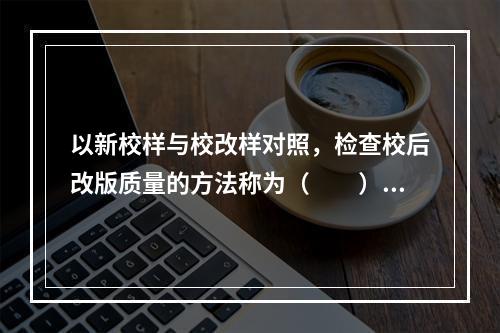 以新校样与校改样对照，检查校后改版质量的方法称为（　　）...